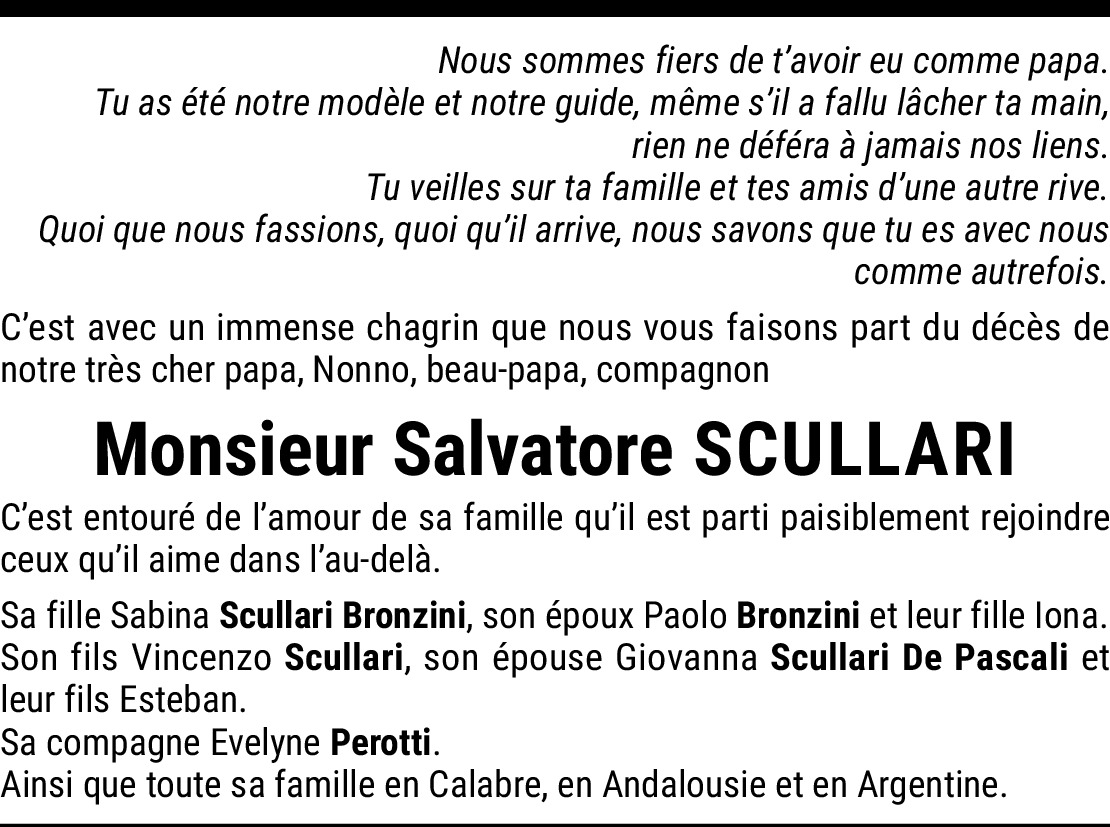 Nous sommes fiers de t'avoir eu comme papa.
Tu as été notre modèle et notre guide, même s'il a fallu lâcher ta main,
rien ne déféra à jamais nos liens.
Tu veilles sur ta famille et tes amis d'une autre rive.
Quoi que nous fassions, quoi qu'il arrive, nous savons que tu es avec nous comme autrefois.

C'est avec un immense chagrin que nous vous faisons part du décès de notre très cher papa, Nonno, beau-papa, compagnon

Monsieur Salvatore SCULLARI

C'est entouré de l'amour de sa famille qu'il est parti paisiblement rejoindre ceux qu'il aime dans l'au-delà.

Sa fille Sabina Scullari Bronzini, son époux Paolo Bronzini et leur fille Iona.
Son fils Vincenzo Scullari, son épouse Giovanna Scullari De Pascali et leur fils Esteban.
Sa compagne Evelyne Perotti.
Ainsi que toute sa famille en Calabre, en Andalousie et en Argentine.